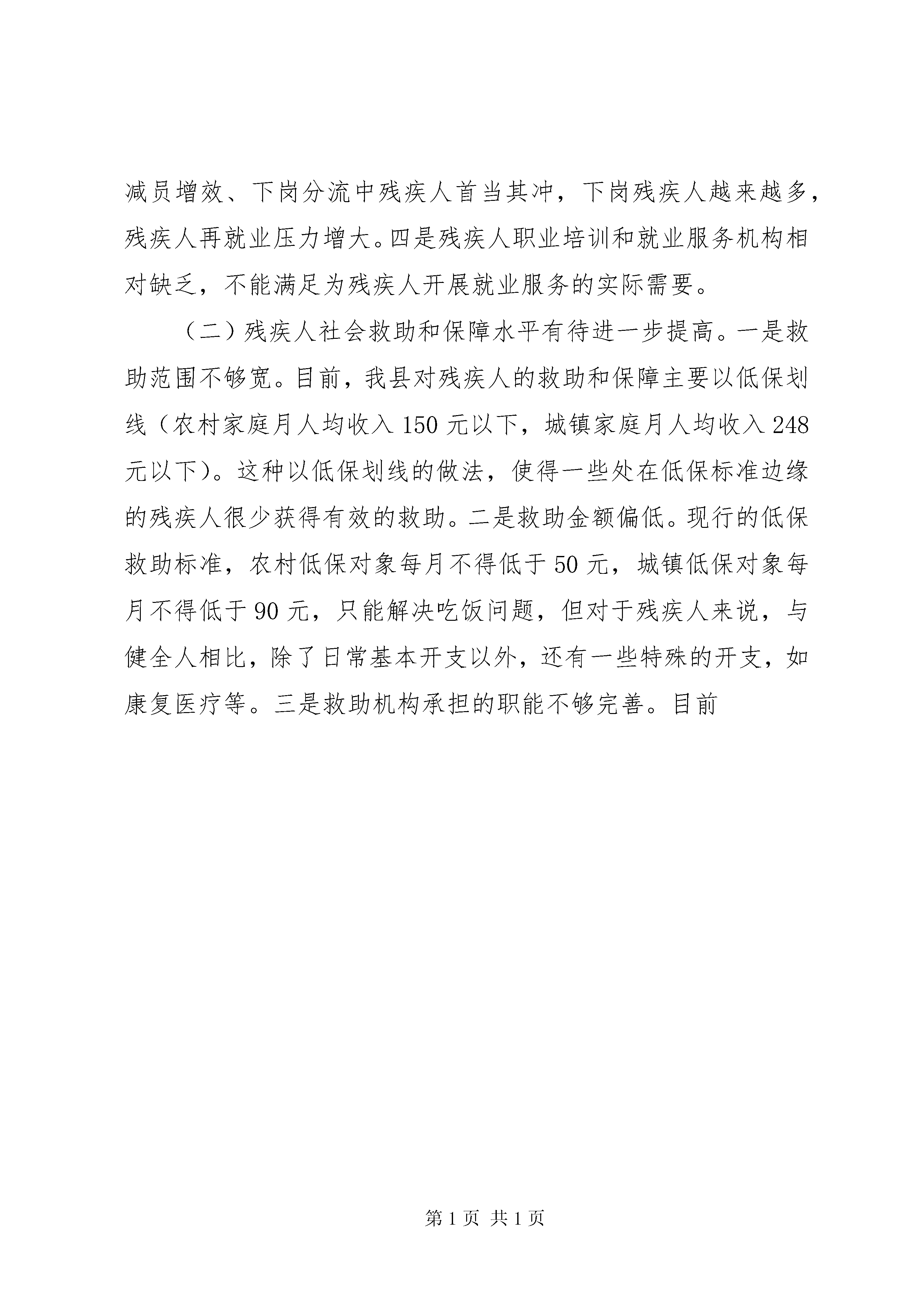 减员增效、下岗分流中残疾人首当其冲，下岗残疾人越来越多，残疾人再就业压力增大。四是残疾人职业培训和就业服务机构相对缺乏，不能满足为残疾人开展就业服务的实际需要。

（二）残疾人社会救助和保障水平有待进一步提高。一是救助范围不够宽。目前，我县对残疾人的救助和保障主要以低保划线（农村家庭月人均收入150元以下，城镇家庭月人均收入248元以下）。这种以低保划线的做法，使得一些处在低保标准边缘的残疾人很少获得有效的救助。二是救助金额偏低。现行的低保救助标准，农村低保对象每月不得低于50元，城镇低保对象每月不得低于90元，只能解决吃饭问题，但对于残疾人来说，与健全人相比，除了日常基本开支以外，还有一些特殊的开支，如康复医疗等。三是救助机构承担的职能不够完善。目前

第1页 共1页